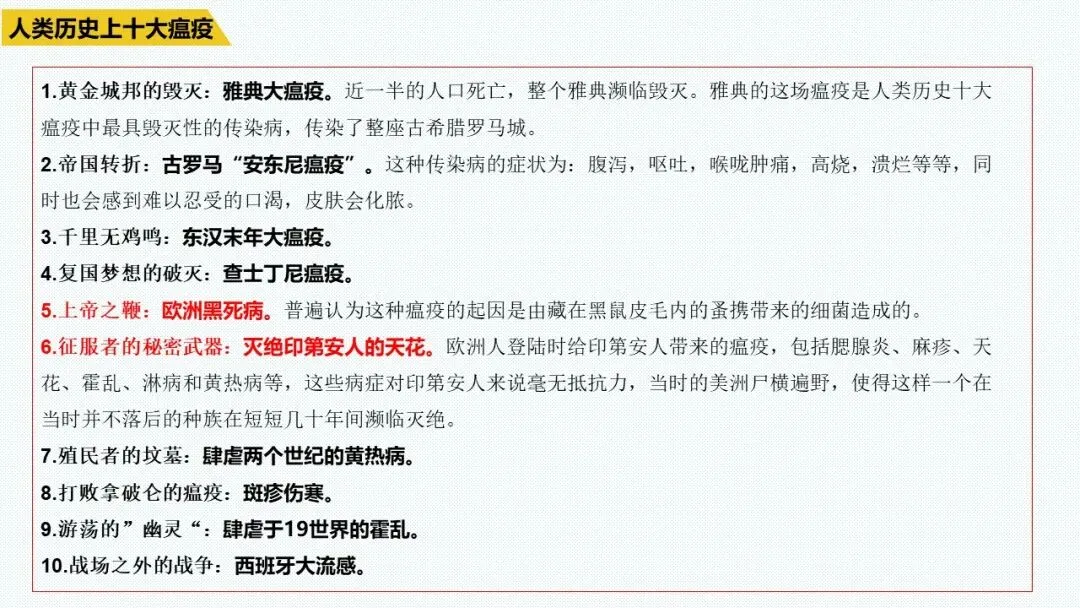 人类历史上十大瘟疫

1.黄金城邦的毁灭：雅典大瘟疫。近一半的人口死亡，整个雅典濒临毁灭。雅典的这场瘟疫是人类历史十大瘟疫中最具毁灭性的传染病，传染了整座古希腊罗马城。

2.帝国转折：古罗马“安东尼瘟疫”。这种传染病的症状为：腹泻，呕吐，喉咙肿痛，高烧，溃烂等等，同时也会感到难以忍受的口渴，皮肤会化脓。

3.千里无鸡鸣：东汉末年大瘟疫。

4.复国梦想的破灭：查士丁尼瘟疫。

5.上帝之鞭：欧洲黑死病。普遍认为这种瘟疫的起因是由藏在黑鼠皮毛内的蚤携带来的细菌造成的。

6.征服者的秘密武器：灭绝印第安人的天花。欧洲人登陆时给印第安人带来的瘟疫，包括腮腺炎、麻疹、天花、霍乱、淋病和黄热病等，这些病症对印第安人来说毫无抵抗力，当时的美洲尸横遍野，使得这样一个在当时并不落后的种族在短短几十年间濒临灭绝。

7.殖民者的坟墓：肆虐两个世纪的黄热病。

8.打败拿破仑的瘟疫：斑疹伤寒。

9.游荡的”幽灵“：肆虐于19世界的霍乱。

10.战场之外的战争：西班牙大流感。